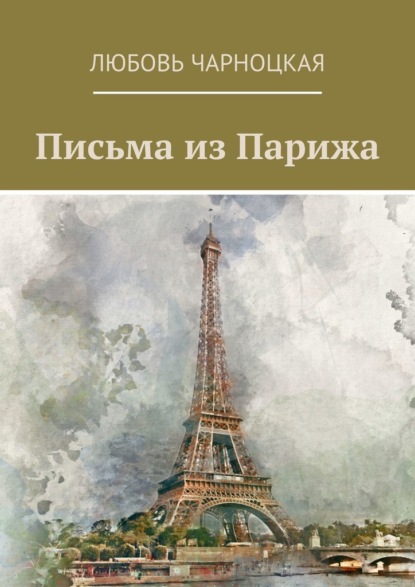 ЛЮБОВЬ ЧАРНОЦКАЯ

Письма из Парижа